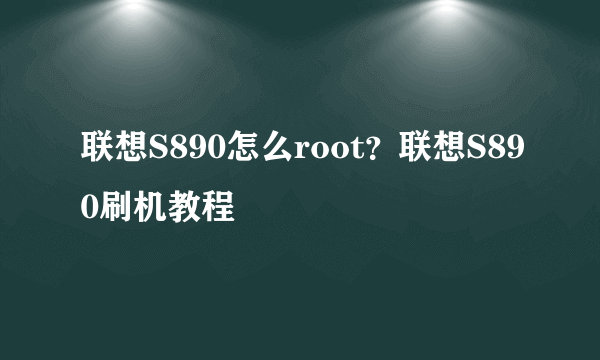 联想S890怎么root？联想S890刷机教程